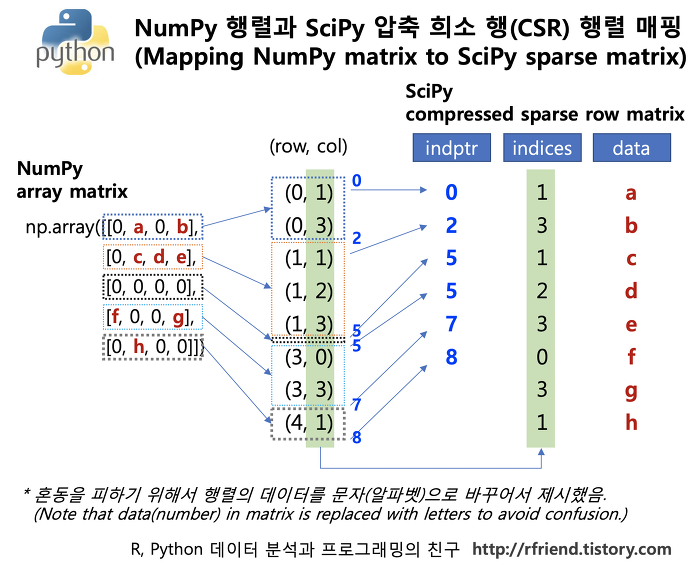 python

NumPy 행렬과 SciPy 압축 희소 행(CSR) 행렬 매핑
(Mapping NumPy matrix to SciPy sparse matrix)

NumPy
array matrix

np.array([[0, a, 0, b],
[0, c, d, e],
[0, 0, 0, 0],
[f, 0, 0, g],
[0, h, 0, 0]])

(row, col)

(0, 1)
(0, 3)
(1, 1)
(1, 2)
(1, 3)
(3, 0)
(3, 3)
(4, 1)

0
2
5
5
7
8

SciPy
compressed sparse row matrix

| indptr | indices | data |
|---|---|---|
| 0 | 1 | a |
| 2 | 3 | b |
| 5 | 1 | c |
| 5 | 2 | d |
| 7 | 3 | e |
| 8 | 0 | f |
|  | 3 | g |
|  | 1 | h |

* 혼동을 피하기 위해서 행렬의 데이터를 문자(알파벳)으로 바꾸어서 제시했음.
(Note that data(number) in matrix is replaced with letters to avoid confusion.)

R, Python 데이터 분석과 프로그래밍의 친구 http://rfriend.tistory.com